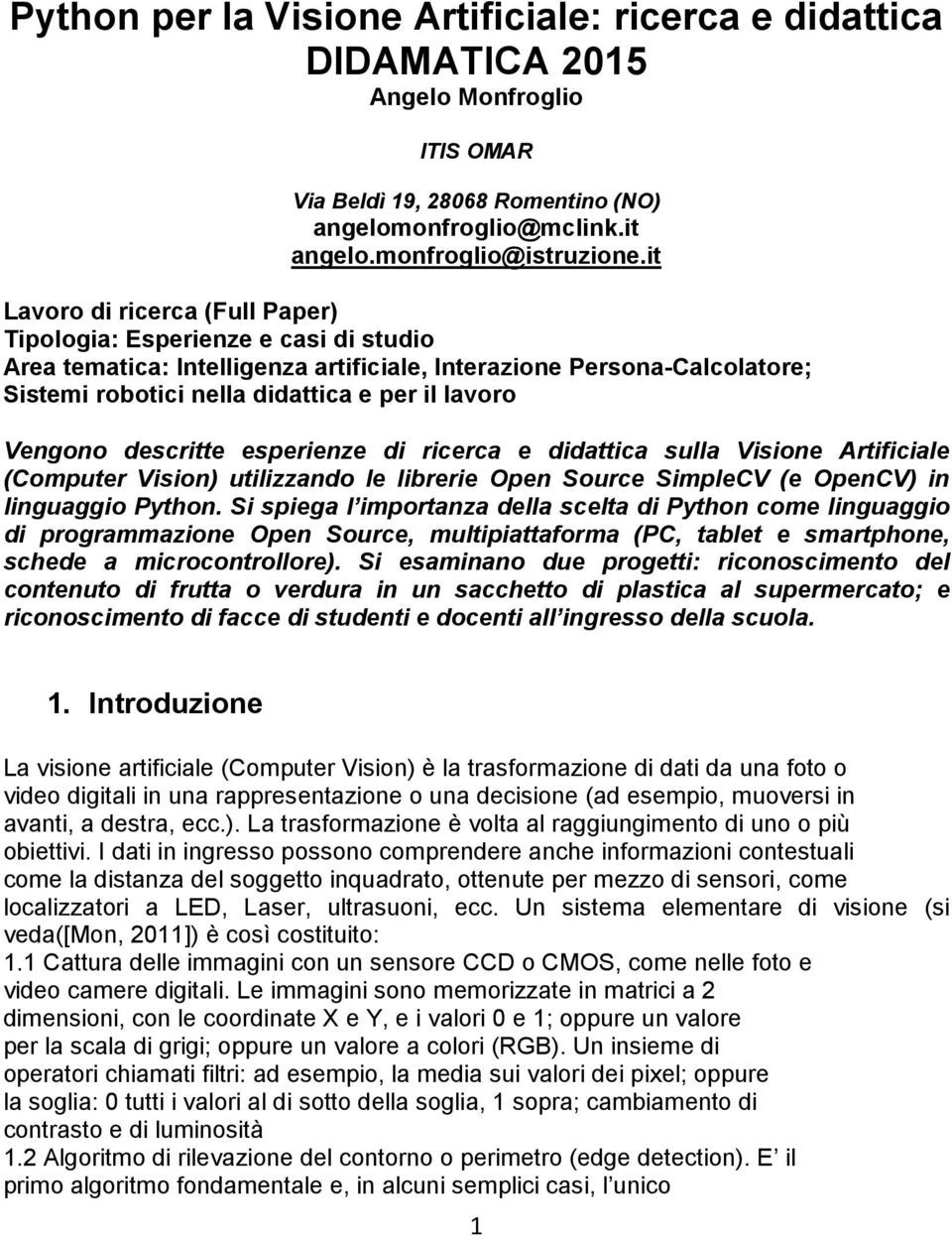 Python per la Visione Artificiale: ricerca e didattica
DIDAMATICA 2015
Angelo Monfroglio

ITIS OMAR

Via Beldì 19, 28068 Romentino (NO)
angelomonfroglio@mclink.it
angelo.monfroglio@istruzione.it

Lavoro di ricerca (Full Paper)
Tipologia: Esperienze e casi di studio
Area tematica: Intelligenza artificiale, Interazione Persona-Calcolatore; Sistemi robotici nella didattica e per il lavoro

Vengono descritte esperienze di ricerca e didattica sulla Visione Artificiale (Computer Vision) utilizzando le librerie Open Source SimpleCV (e OpenCV) in linguaggio Python. Si spiega l'importanza della scelta di Python come linguaggio di programmazione Open Source, multipiattaforma (PC, tablet e smartphone, schede a microcontrollore). Si esaminano due progetti: riconoscimento del contenuto di frutta o verdura in un sacchetto di plastica al supermercato; e riconoscimento di facce di studenti e docenti all'ingresso della scuola.

1. Introduzione

La visione artificiale (Computer Vision) è la trasformazione di dati da una foto o video digitali in una rappresentazione o una decisione (ad esempio, muoversi in avanti, a destra, ecc.). La trasformazione è volta al raggiungimento di uno o più obiettivi. I dati in ingresso possono comprendere anche informazioni contestuali come la distanza del soggetto inquadrato, ottenute per mezzo di sensori, come localizzatori a LED, Laser, ultrasuoni, ecc. Un sistema elementare di visione (si veda([Mon, 2011]) è così costituito:
1.1 Cattura delle immagini con un sensore CCD o CMOS, come nelle foto e video camere digitali. Le immagini sono memorizzate in matrici a 2 dimensioni, con le coordinate X e Y, e i valori 0 e 1; oppure un valore per la scala di grigi; oppure un valore a colori (RGB). Un insieme di operatori chiamati filtri: ad esempio, la media sui valori dei pixel; oppure la soglia: 0 tutti i valori al di sotto della soglia, 1 sopra; cambiamento di contrasto e di luminosità
1.2 Algoritmo di rilevazione del contorno o perimetro (edge detection). E' il primo algoritmo fondamentale e, in alcuni semplici casi, l'unico

1